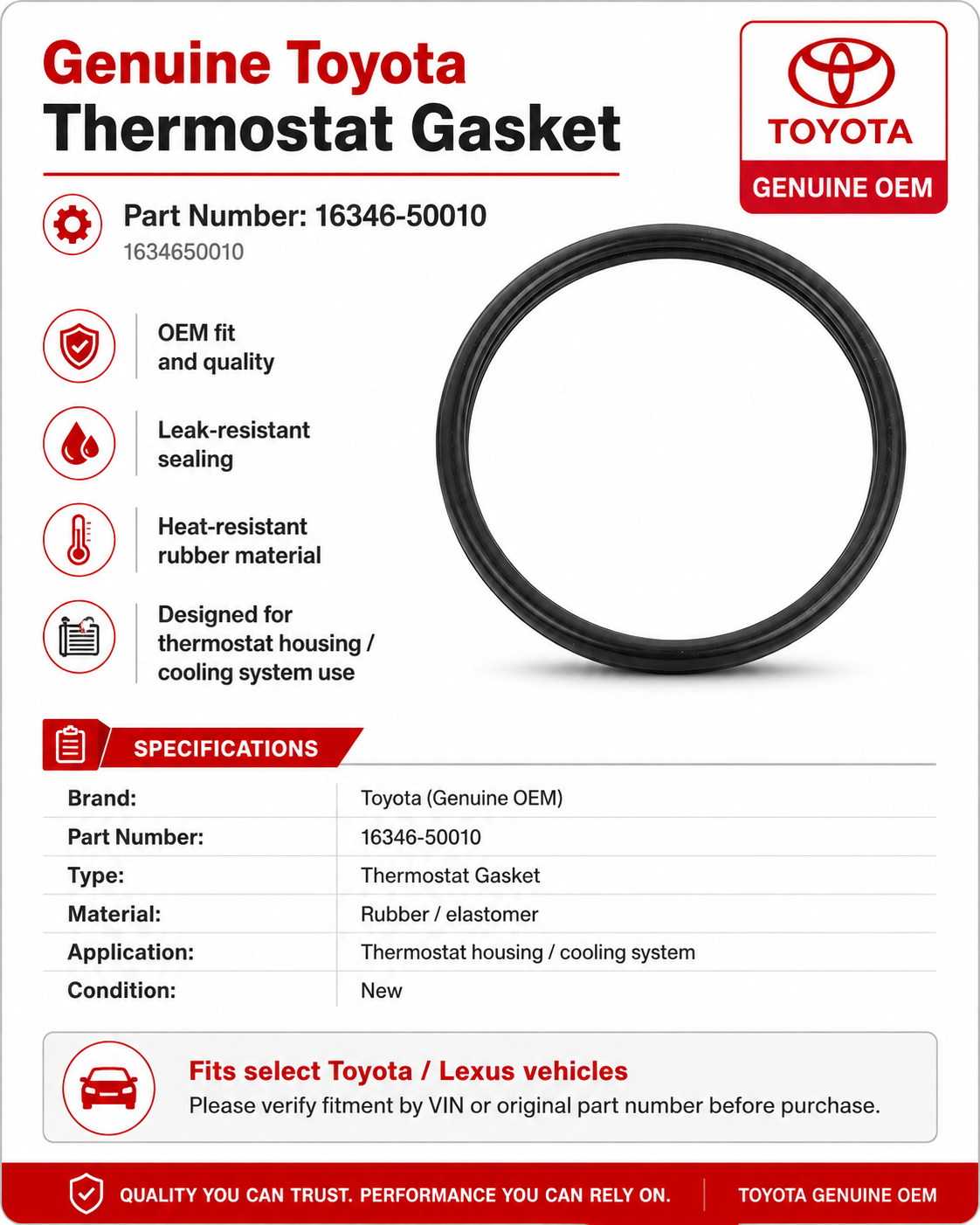 Genuine Toyota
Thermostat Gasket

TOYOTA
GENUINE OEM

Part Number: 16346-50010
1634650010

OEM fit and quality

Leak-resistant sealing

Heat-resistant rubber material

Designed for thermostat housing / cooling system use

SPECIFICATIONS

| Brand: | Toyota (Genuine OEM) |
|---|---|
| Part Number: | 16346-50010 |
| Type: | Thermostat Gasket |
| Material: | Rubber / elastomer |
| Application: | Thermostat housing / cooling system |
| Condition: | New |

Fits select Toyota / Lexus vehicles
Please verify fitment by VIN or original part number before purchase.

QUALITY YOU CAN TRUST. PERFORMANCE YOU CAN RELY ON.
TOYOTA GENUINE OEM